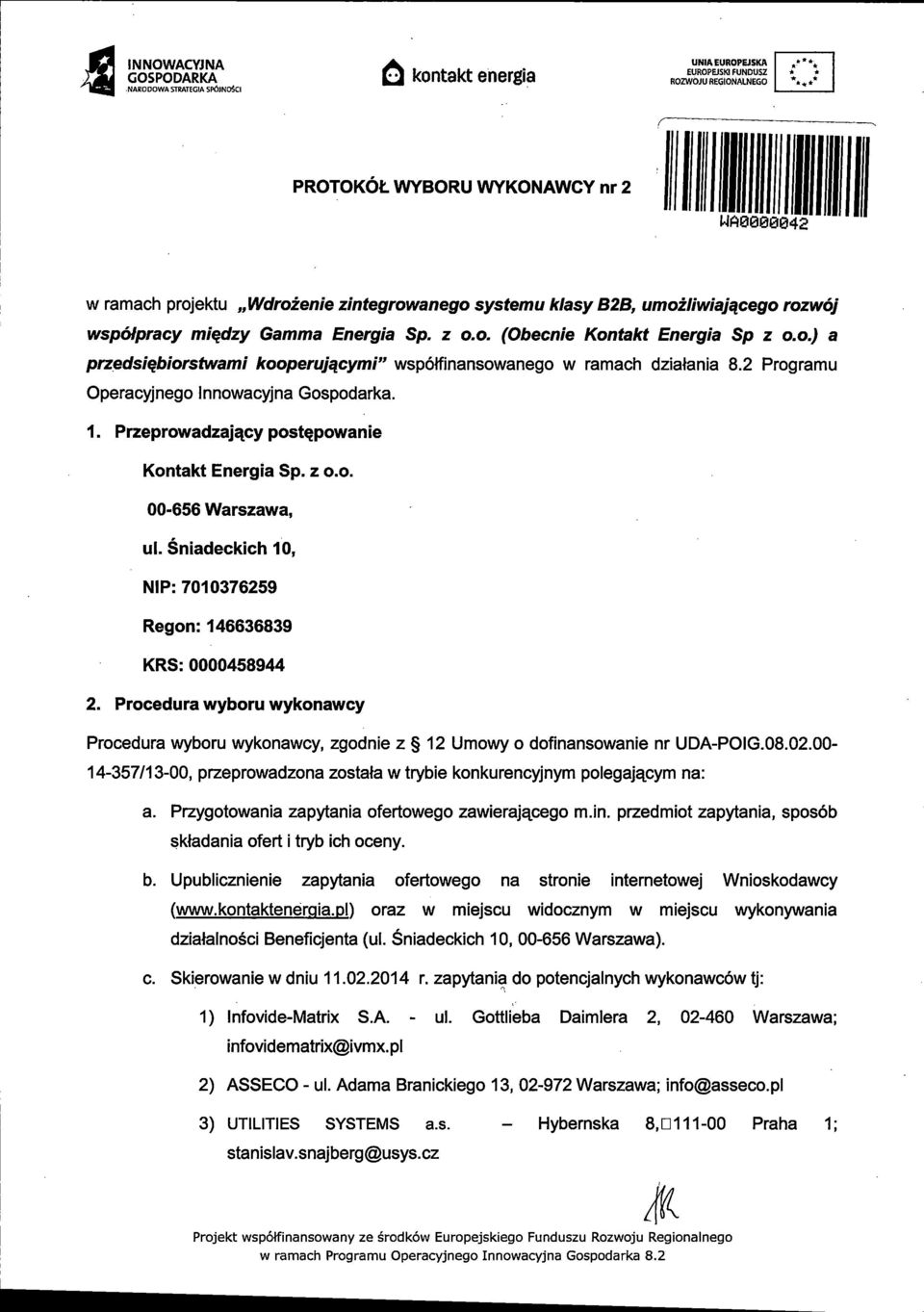 INNOWACYJNA GOSPODARKA
NARODOWA STRATEGIA SPÓJNOŚCI

kontakt energia

UNIA EUROPEJSKA
EUROPEJSKI FUNDUSZ ROZWOJU REGIONALNEGO

PROTOKÓŁ WYBORU WYKONAWCY nr 2

WA0000042

w ramach projektu „Wdrożenie zintegrowanego systemu klasy B2B, umożliwiającego rozwój współpracy między Gamma Energia Sp. z o.o. (Obecnie Kontakt Energia Sp z o.o.) a przedsiębiorstwami kooperującymi" współfinansowanego w ramach działania 8.2 Programu Operacyjnego Innowacyjna Gospodarka.

1. Przeprowadzający postępowanie

Kontakt Energia Sp. z o.o.

00-656 Warszawa,

ul. Śniadeckich 10,

NIP: 7010376259

Regon: 146636839

KRS: 0000458944

2. Procedura wyboru wykonawcy

Procedura wyboru wykonawcy, zgodnie z § 12 Umowy o dofinansowanie nr UDA-POIG.08.02.00-14-357/13-00, przeprowadzona została w trybie konkurencyjnym polegającym na:

a. Przygotowania zapytania ofertowego zawierającego m.in. przedmiot zapytania, sposób składania ofert i tryb ich oceny.

b. Upublicznienie zapytania ofertowego na stronie internetowej Wnioskodawcy (www.kontaktenergia.pl) oraz w miejscu widocznym w miejscu wykonywania działalności Beneficjenta (ul. Śniadeckich 10, 00-656 Warszawa).

c. Skierowanie w dniu 11.02.2014 r. zapytania do potencjalnych wykonawców tj:

1) Infovide-Matrix S.A. - ul. Gottlieba Daimlera 2, 02-460 Warszawa; infovidematrix@ivmx.pl

2) ASSECO - ul. Adama Branickiego 13, 02-972 Warszawa; info@asseco.pl

3) UTILITIES SYSTEMS a.s. – Hybernska 8,□111-00 Praha 1; stanislav.snajberg@usys.cz

Projekt współfinansowany ze środków Europejskiego Funduszu Rozwoju Regionalnego w ramach Programu Operacyjnego Innowacyjna Gospodarka 8.2